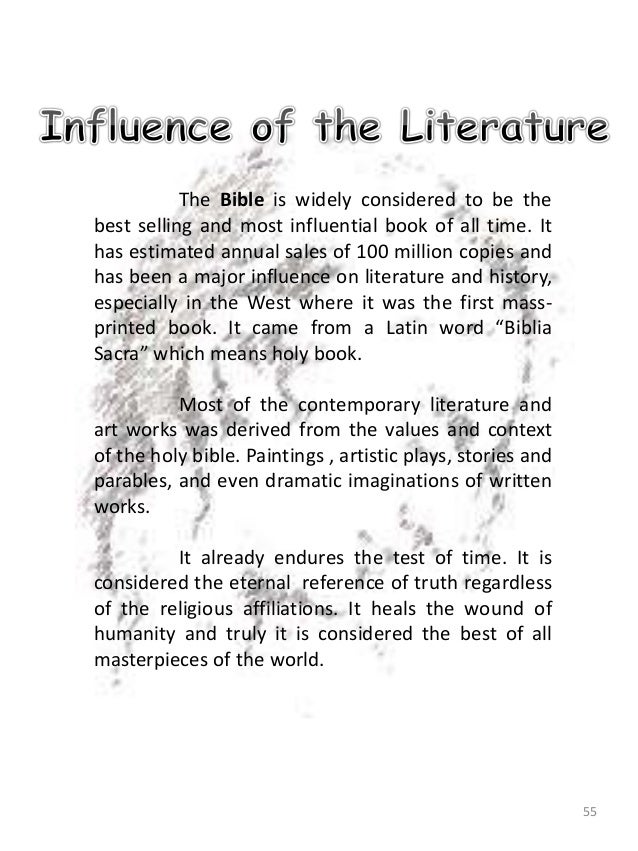 Influence of the Literature

The Bible is widely considered to be the best selling and most influential book of all time. It has estimated annual sales of 100 million copies and has been a major influence on literature and history, especially in the West where it was the first mass-printed book. It came from a Latin word "Biblia Sacra" which means holy book.

Most of the contemporary literature and art works was derived from the values and context of the holy bible. Paintings , artistic plays, stories and parables, and even dramatic imaginations of written works.

It already endures the test of time. It is considered the eternal reference of truth regardless of the religious affiliations. It heals the wound of humanity and truly it is considered the best of all masterpieces of the world.

55